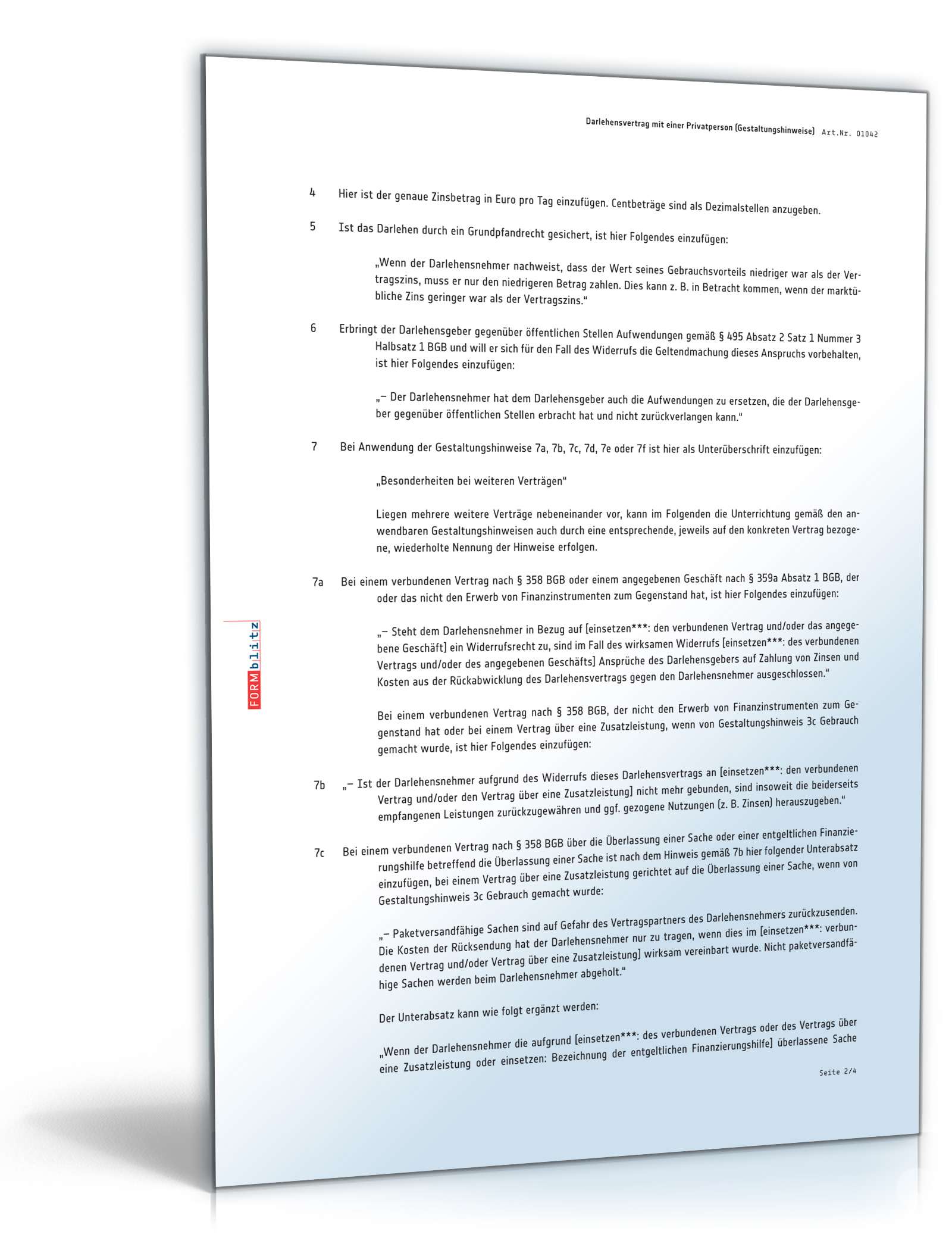 Darlehensvertrag mit einer Privatperson (Gestaltungshinweise) Art.Nr. 01042

4 Hier ist der genaue Zinsbetrag in Euro pro Tag einzufügen. Centbeträge sind als Dezimalstellen anzugeben.

5 Ist das Darlehen durch ein Grundpfandrecht gesichert, ist hier Folgendes einzufügen:

„Wenn der Darlehensnehmer nachweist, dass der Wert seines Gebrauchsvorteils niedriger war als der Vertragszins, muss er nur den niedrigeren Betrag zahlen. Dies kann z. B. in Betracht kommen, wenn der marktübliche Zins geringer war als der Vertragszins."

6 Erbringt der Darlehensgeber gegenüber öffentlichen Stellen Aufwendungen gemäß § 495 Absatz 2 Satz 1 Nummer 3 Halbsatz 1 BGB und will er sich für den Fall des Widerrufs die Geltendmachung dieses Anspruchs vorbehalten, ist hier Folgendes einzufügen:

„– Der Darlehensnehmer hat dem Darlehensgeber auch die Aufwendungen zu ersetzen, die der Darlehensgeber gegenüber öffentlichen Stellen erbracht hat und nicht zurückverlangen kann."

7 Bei Anwendung der Gestaltungshinweise 7a, 7b, 7c, 7d, 7e oder 7f ist hier als Unterüberschrift einzufügen:

„Besonderheiten bei weiteren Verträgen"

Liegen mehrere weitere Verträge nebeneinander vor, kann im Folgenden die Unterrichtung gemäß den anwendbaren Gestaltungshinweisen auch durch eine entsprechende, jeweils auf den konkreten Vertrag bezogene, wiederholte Nennung der Hinweise erfolgen.

7a Bei einem verbundenen Vertrag nach § 358 BGB oder einem angegebenen Geschäft nach § 359a Absatz 1 BGB, der oder das nicht den Erwerb von Finanzinstrumenten zum Gegenstand hat, ist hier Folgendes einzufügen:

„– Steht dem Darlehensnehmer in Bezug auf [einsetzen***: den verbundenen Vertrag und/oder das angegebene Geschäft] ein Widerrufsrecht zu, sind im Fall des wirksamen Widerrufs [einsetzen***: des verbundenen Vertrags und/oder des angegebenen Geschäfts] Ansprüche des Darlehensgebers auf Zahlung von Zinsen und Kosten aus der Rückabwicklung des Darlehensvertrags gegen den Darlehensnehmer ausgeschlossen."

Bei einem verbundenen Vertrag nach § 358 BGB, der nicht den Erwerb von Finanzinstrumenten zum Gegenstand hat oder bei einem Vertrag über eine Zusatzleistung, wenn von Gestaltungshinweis 3c Gebrauch gemacht wurde, ist hier Folgendes einzufügen:

7b „– Ist der Darlehensnehmer aufgrund des Widerrufs dieses Darlehensvertrags an [einsetzen***: den verbundenen Vertrag und/oder den Vertrag über eine Zusatzleistung] nicht mehr gebunden, sind insoweit die beiderseits empfangenen Leistungen zurückzugewähren und ggf. gezogene Nutzungen (z. B. Zinsen) herauszugeben."

7c Bei einem verbundenen Vertrag nach § 358 BGB über die Überlassung einer Sache oder einer entgeltlichen Finanzierungshilfe betreffend die Überlassung einer Sache ist nach dem Hinweis gemäß 7b hier folgender Unterabsatz einzufügen, bei einem Vertrag über eine Zusatzleistung gerichtet auf die Überlassung einer Sache, wenn von Gestaltungshinweis 3c Gebrauch gemacht wurde:

„– Paketversandfähige Sachen sind auf Gefahr des Vertragspartners des Darlehensnehmers zurückzusenden. Die Kosten der Rücksendung hat der Darlehensnehmer nur zu tragen, wenn dies im [einsetzen***: verbundenen Vertrag und/oder Vertrag über eine Zusatzleistung] wirksam vereinbart wurde. Nicht paketversandfähige Sachen werden beim Darlehensnehmer abgeholt."

Der Unterabsatz kann wie folgt ergänzt werden:

„Wenn der Darlehensnehmer die aufgrund [einsetzen***: des verbundenen Vertrags oder des Vertrags über eine Zusatzleistung oder einsetzen: Bezeichnung der entgeltlichen Finanzierungshilfe] überlassene Sache

Seite 2/4

FORMblitz